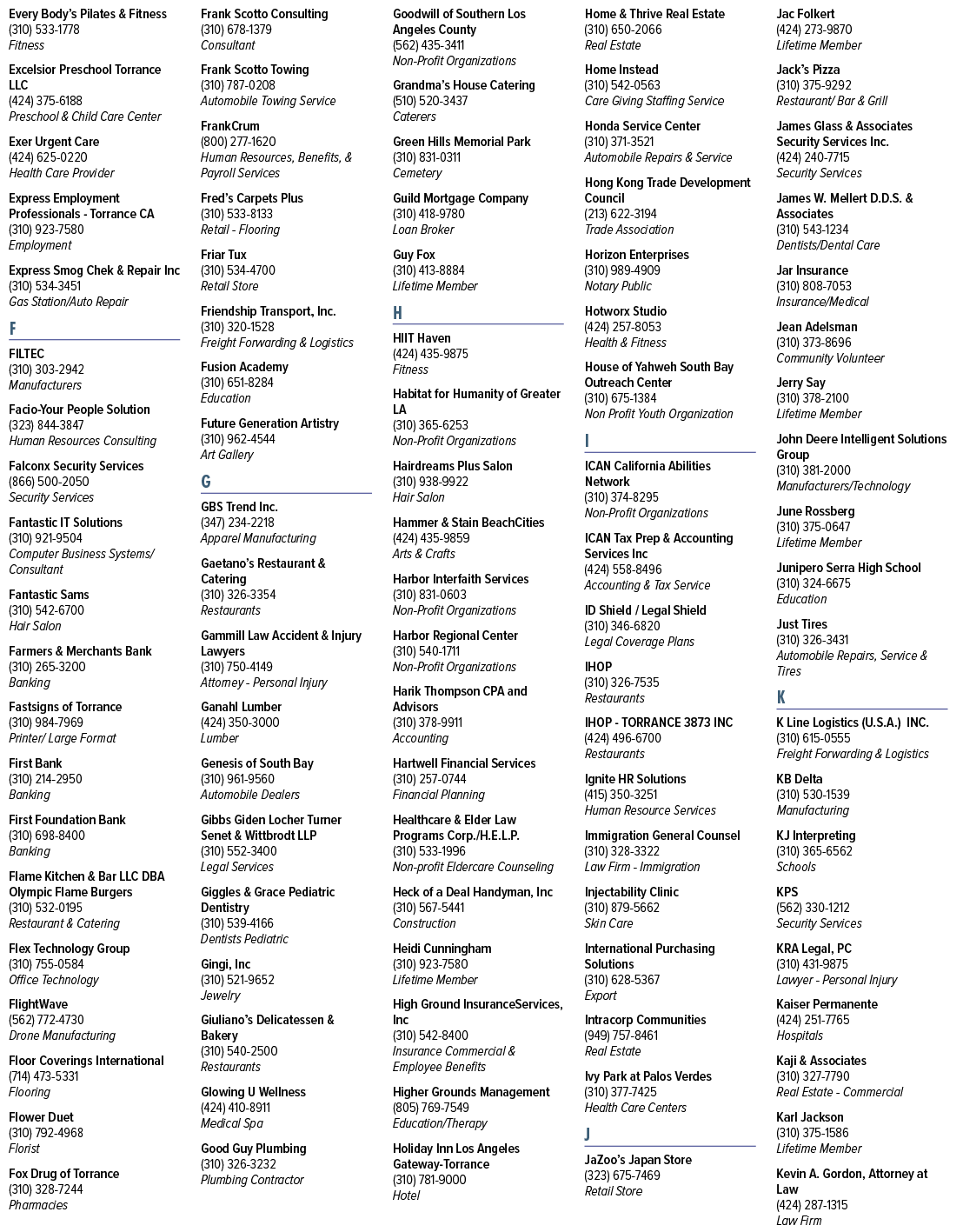 Every Body's Pilates & Fitness
(310) 533-1778
Fitness

Excelsior Preschool Torrance LLC
(424) 375-6188
Preschool & Child Care Center

Exer Urgent Care
(424) 625-0220
Health Care Provider

Express Employment Professionals - Torrance CA
(310) 923-7580
Employment

Express Smog Chek & Repair Inc
(310) 534-3451
Gas Station/Auto Repair

F

FILTEC
(310) 303-2942
Manufacturers

Facio-Your People Solution
(323) 844-3847
Human Resources Consulting

Falconx Security Services
(866) 500-2050
Security Services

Fantastic IT Solutions
(310) 921-9504
Computer Business Systems/ Consultant

Fantastic Sams
(310) 542-6700
Hair Salon

Farmers & Merchants Bank
(310) 265-3200
Banking

Fastsigns of Torrance
(310) 984-7969
Printer/ Large Format

First Bank
(310) 214-2950
Banking

First Foundation Bank
(310) 698-8400
Banking

Flame Kitchen & Bar LLC DBA Olympic Flame Burgers
(310) 532-0195
Restaurant & Catering

Flex Technology Group
(310) 755-0584
Office Technology

FlightWave
(562) 772-4730
Drone Manufacturing

Floor Coverings International
(714) 473-5331
Flooring

Flower Duet
(310) 792-4968
Florist

Fox Drug of Torrance
(310) 328-7244
Pharmacies

Frank Scotto Consulting
(310) 678-1379
Consultant

Frank Scotto Towing
(310) 787-0208
Automobile Towing Service

FrankCrum
(800) 277-1620
Human Resources, Benefits, & Payroll Services

Fred's Carpets Plus
(310) 533-8133
Retail - Flooring

Friar Tux
(310) 534-4700
Retail Store

Friendship Transport, Inc.
(310) 320-1528
Freight Forwarding & Logistics

Fusion Academy
(310) 651-8284
Education

Future Generation Artistry
(310) 962-4544
Art Gallery

G

GBS Trend Inc.
(347) 234-2218
Apparel Manufacturing

Gaetano's Restaurant & Catering
(310) 326-3354
Restaurants

Gammill Law Accident & Injury Lawyers
(310) 750-4149
Attorney - Personal Injury

Ganahl Lumber
(424) 350-3000
Lumber

Genesis of South Bay
(310) 961-9560
Automobile Dealers

Gibbs Giden Locher Turner Senet & Wittbrodt LLP
(310) 552-3400
Legal Services

Giggles & Grace Pediatric Dentistry
(310) 539-4166
Dentists Pediatric

Gingi, Inc
(310) 521-9652
Jewelry

Giuliano's Delicatessen & Bakery
(310) 540-2500
Restaurants

Glowing U Wellness
(424) 410-8911
Medical Spa

Good Guy Plumbing
(310) 326-3232
Plumbing Contractor

Goodwill of Southern Los Angeles County
(562) 435-3411
Non-Profit Organizations

Grandma's House Catering
(510) 520-3437
Caterers

Green Hills Memorial Park
(310) 831-0311
Cemetery

Guild Mortgage Company
(310) 418-9780
Loan Broker

Guy Fox
(310) 413-8884
Lifetime Member

H

HIIT Haven
(424) 435-9875
Fitness

Habitat for Humanity of Greater LA
(310) 365-6253
Non-Profit Organizations

Hairdreams Plus Salon
(310) 938-9922
Hair Salon

Hammer & Stain BeachCities
(424) 435-9859
Arts & Crafts

Harbor Interfaith Services
(310) 831-0603
Non-Profit Organizations

Harbor Regional Center
(310) 540-1711
Non-Profit Organizations

Harik Thompson CPA and Advisors
(310) 378-9911
Accounting

Hartwell Financial Services
(310) 257-0744
Financial Planning

Healthcare & Elder Law Programs Corp./H.E.L.P.
(310) 533-1996
Non-profit Eldercare Counseling

Heck of a Deal Handyman, Inc
(310) 567-5441
Construction

Heidi Cunningham
(310) 923-7580
Lifetime Member

High Ground InsuranceServices, Inc
(310) 542-8400
Insurance Commercial & Employee Benefits

Higher Grounds Management
(805) 769-7549
Education/Therapy

Holiday Inn Los Angeles Gateway-Torrance
(310) 781-9000
Hotel

Home & Thrive Real Estate
(310) 650-2066
Real Estate

Home Instead
(310) 542-0563
Care Giving Staffing Service

Honda Service Center
(310) 371-3521
Automobile Repairs & Service

Hong Kong Trade Development Council
(213) 622-3194
Trade Association

Horizon Enterprises
(310) 989-4909
Notary Public

Hotworx Studio
(424) 257-8053
Health & Fitness

House of Yahweh South Bay Outreach Center
(310) 675-1384
Non Profit Youth Organization

I

ICAN California Abilities Network
(310) 374-8295
Non-Profit Organizations

ICAN Tax Prep & Accounting Services Inc
(424) 558-8496
Accounting & Tax Service

ID Shield / Legal Shield
(310) 346-6820
Legal Coverage Plans

IHOP
(310) 326-7535
Restaurants

IHOP - TORRANCE 3873 INC
(424) 496-6700
Restaurants

Ignite HR Solutions
(415) 350-3251
Human Resource Services

Immigration General Counsel
(310) 328-3322
Law Firm - Immigration

Injectability Clinic
(310) 879-5662
Skin Care

International Purchasing Solutions
(310) 628-5367
Export

Intracorp Communities
(949) 757-8461
Real Estate

Ivy Park at Palos Verdes
(310) 377-7425
Health Care Centers

J

JaZoo's Japan Store
(323) 675-7469
Retail Store

Jac Folkert
(424) 273-9870
Lifetime Member

Jack's Pizza
(310) 375-9292
Restaurant/ Bar & Grill

James Glass & Associates Security Services Inc.
(424) 240-7715
Security Services

James W. Mellert D.D.S. & Associates
(310) 543-1234
Dentists/Dental Care

Jar Insurance
(310) 808-7053
Insurance/Medical

Jean Adelsman
(310) 373-8696
Community Volunteer

Jerry Say
(310) 378-2100
Lifetime Member

John Deere Intelligent Solutions Group
(310) 381-2000
Manufacturers/Technology

June Rossberg
(310) 375-0647
Lifetime Member

Junipero Serra High School
(310) 324-6675
Education

Just Tires
(310) 326-3431
Automobile Repairs, Service & Tires

K

K Line Logistics (U.S.A.) INC.
(310) 615-0555
Freight Forwarding & Logistics

KB Delta
(310) 530-1539
Manufacturing

KJ Interpreting
(310) 365-6562
Schools

KPS
(562) 330-1212
Security Services

KRA Legal, PC
(310) 431-9875
Lawyer - Personal Injury

Kaiser Permanente
(424) 251-7765
Hospitals

Kaji & Associates
(310) 327-7790
Real Estate - Commercial

Karl Jackson
(310) 375-1586
Lifetime Member

Kevin A. Gordon, Attorney at Law
(424) 287-1315
Law Firm